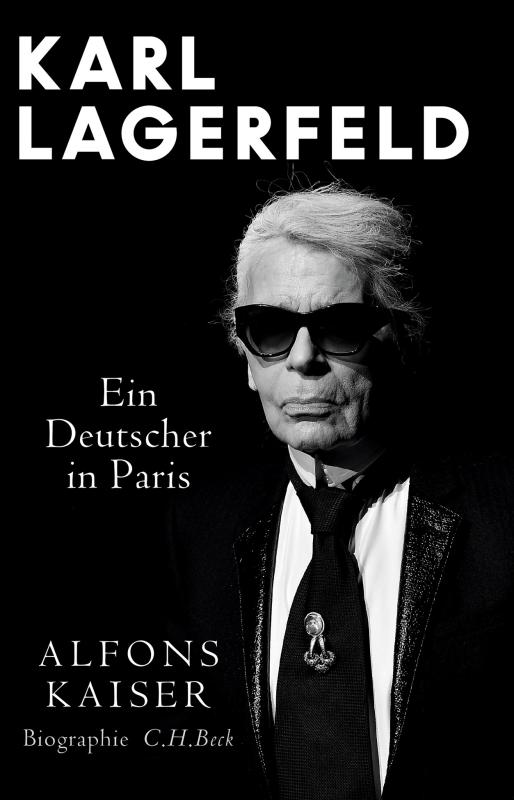 KARL LAGERFELD

Ein Deutscher in Paris

ALFONS KAISER

Biographie C.H.Beck